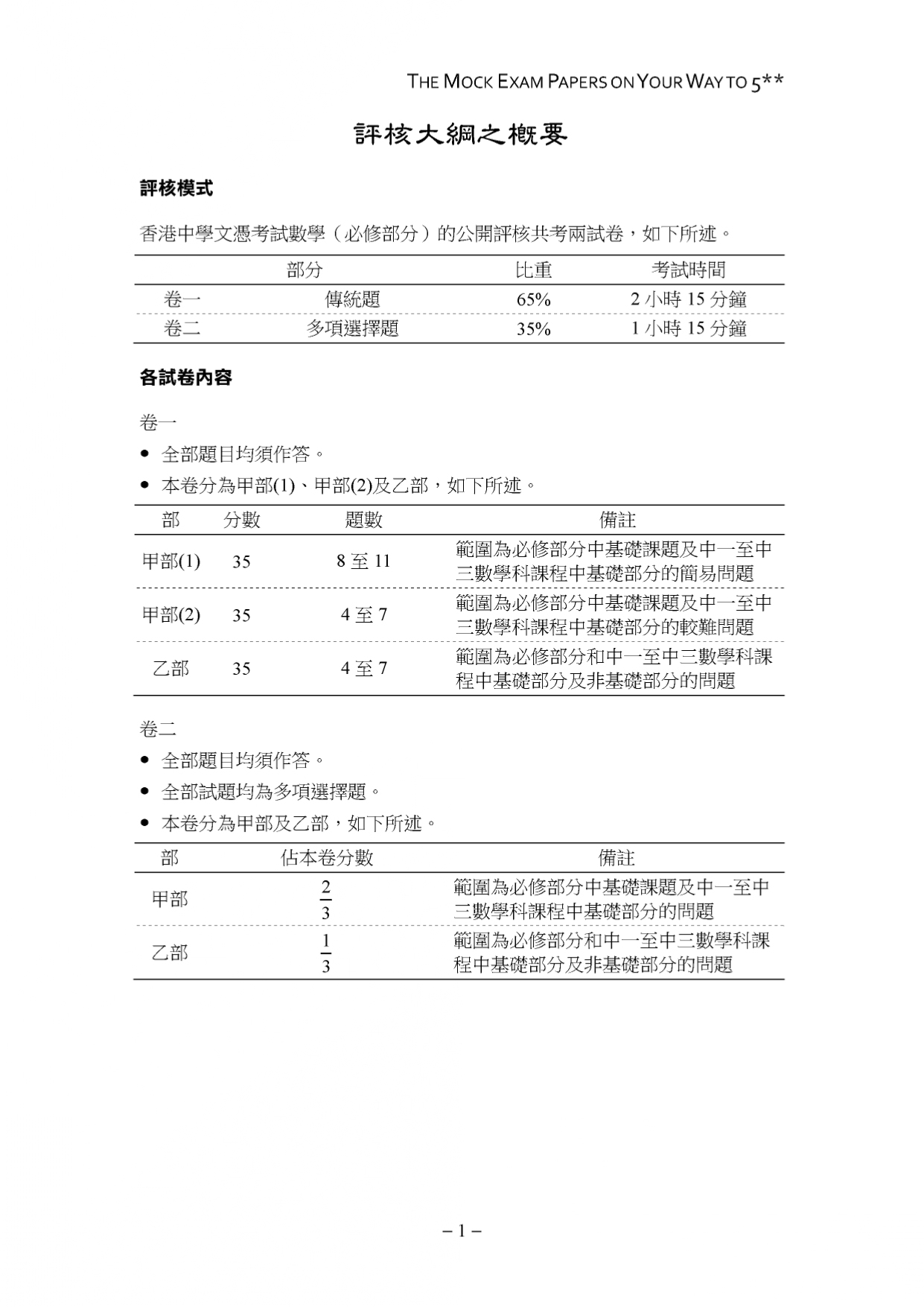 THE MOCK EXAM PAPERS ON YOUR WAY TO 5**

評核大綱之概要

評核模式

香港中學文憑考試數學（必修部分）的公開評核共考兩試卷，如下所述。

| 部分 | | 比重 | 考試時間 |
|---|---|---|---|
| 卷一 | 傳統題 | 65% | 2 小時 15 分鐘 |
| 卷二 | 多項選擇題 | 35% | 1 小時 15 分鐘 |

各試卷內容

卷一

• 全部題目均須作答。
• 本卷分為甲部(1)、甲部(2)及乙部，如下所述。

| 部 | 分數 | 題數 | 備註 |
|---|---|---|---|
| 甲部(1) | 35 | 8 至 11 | 範圍為必修部分中基礎課題及中一至中三數學科課程中基礎部分的簡易問題 |
| 甲部(2) | 35 | 4 至 7 | 範圍為必修部分中基礎課題及中一至中三數學科課程中基礎部分的較難問題 |
| 乙部 | 35 | 4 至 7 | 範圍為必修部分和中一至中三數學科課程中基礎部分及非基礎部分的問題 |

卷二

• 全部題目均須作答。
• 全部試題均為多項選擇題。
• 本卷分為甲部及乙部，如下所述。

| 部 | 佔本卷分數 | 備註 |
|---|---|---|
| 甲部 | $\frac{2}{3}$ | 範圍為必修部分中基礎課題及中一至中三數學科課程中基礎部分的問題 |
| 乙部 | $\frac{1}{3}$ | 範圍為必修部分和中一至中三數學科課程中基礎部分及非基礎部分的問題 |

– 1 –